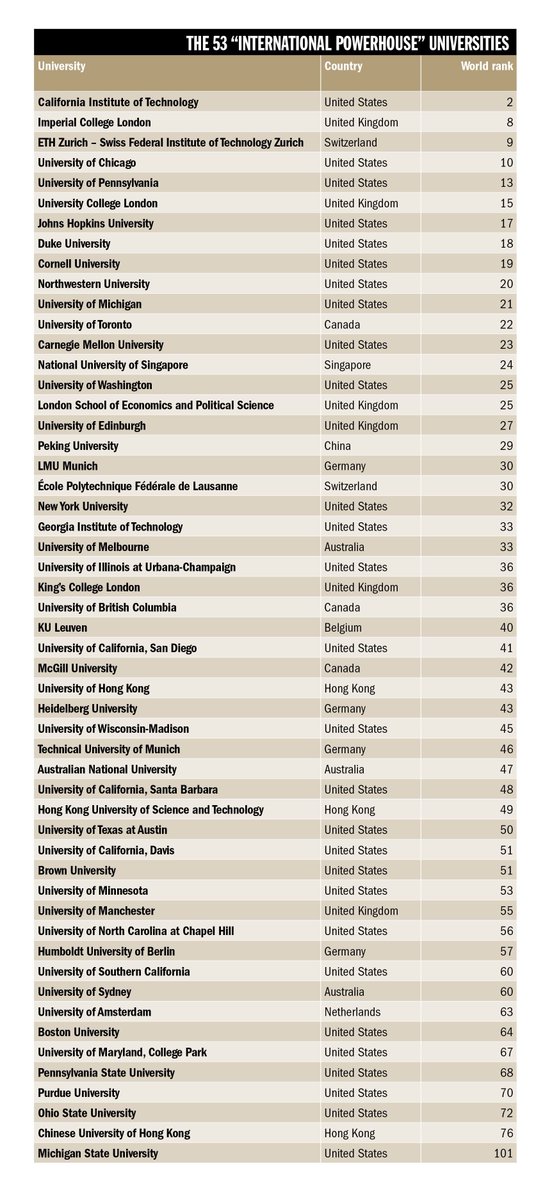 THE 53 "INTERNATIONAL POWERHOUSE" UNIVERSITIES

| University | Country | World rank |
|---|---|---|
| California Institute of Technology | United States | 2 |
| Imperial College London | United Kingdom | 8 |
| ETH Zurich – Swiss Federal Institute of Technology Zurich | Switzerland | 9 |
| University of Chicago | United States | 10 |
| University of Pennsylvania | United States | 13 |
| University College London | United Kingdom | 15 |
| Johns Hopkins University | United States | 17 |
| Duke University | United States | 18 |
| Cornell University | United States | 19 |
| Northwestern University | United States | 20 |
| University of Michigan | United States | 21 |
| University of Toronto | Canada | 22 |
| Carnegie Mellon University | United States | 23 |
| National University of Singapore | Singapore | 24 |
| University of Washington | United States | 25 |
| London School of Economics and Political Science | United Kingdom | 25 |
| University of Edinburgh | United Kingdom | 27 |
| Peking University | China | 29 |
| LMU Munich | Germany | 30 |
| École Polytechnique Fédérale de Lausanne | Switzerland | 30 |
| New York University | United States | 32 |
| Georgia Institute of Technology | United States | 33 |
| University of Melbourne | Australia | 33 |
| University of Illinois at Urbana-Champaign | United States | 36 |
| King's College London | United Kingdom | 36 |
| University of British Columbia | Canada | 36 |
| KU Leuven | Belgium | 40 |
| University of California, San Diego | United States | 41 |
| McGill University | Canada | 42 |
| University of Hong Kong | Hong Kong | 43 |
| Heidelberg University | Germany | 43 |
| University of Wisconsin-Madison | United States | 45 |
| Technical University of Munich | Germany | 46 |
| Australian National University | Australia | 47 |
| University of California, Santa Barbara | United States | 48 |
| Hong Kong University of Science and Technology | Hong Kong | 49 |
| University of Texas at Austin | United States | 50 |
| University of California, Davis | United States | 51 |
| Brown University | United States | 51 |
| University of Minnesota | United States | 53 |
| University of Manchester | United Kingdom | 55 |
| University of North Carolina at Chapel Hill | United States | 56 |
| Humboldt University of Berlin | Germany | 57 |
| University of Southern California | United States | 60 |
| University of Sydney | Australia | 60 |
| University of Amsterdam | Netherlands | 63 |
| Boston University | United States | 64 |
| University of Maryland, College Park | United States | 67 |
| Pennsylvania State University | United States | 68 |
| Purdue University | United States | 70 |
| Ohio State University | United States | 72 |
| Chinese University of Hong Kong | Hong Kong | 76 |
| Michigan State University | United States | 101 |